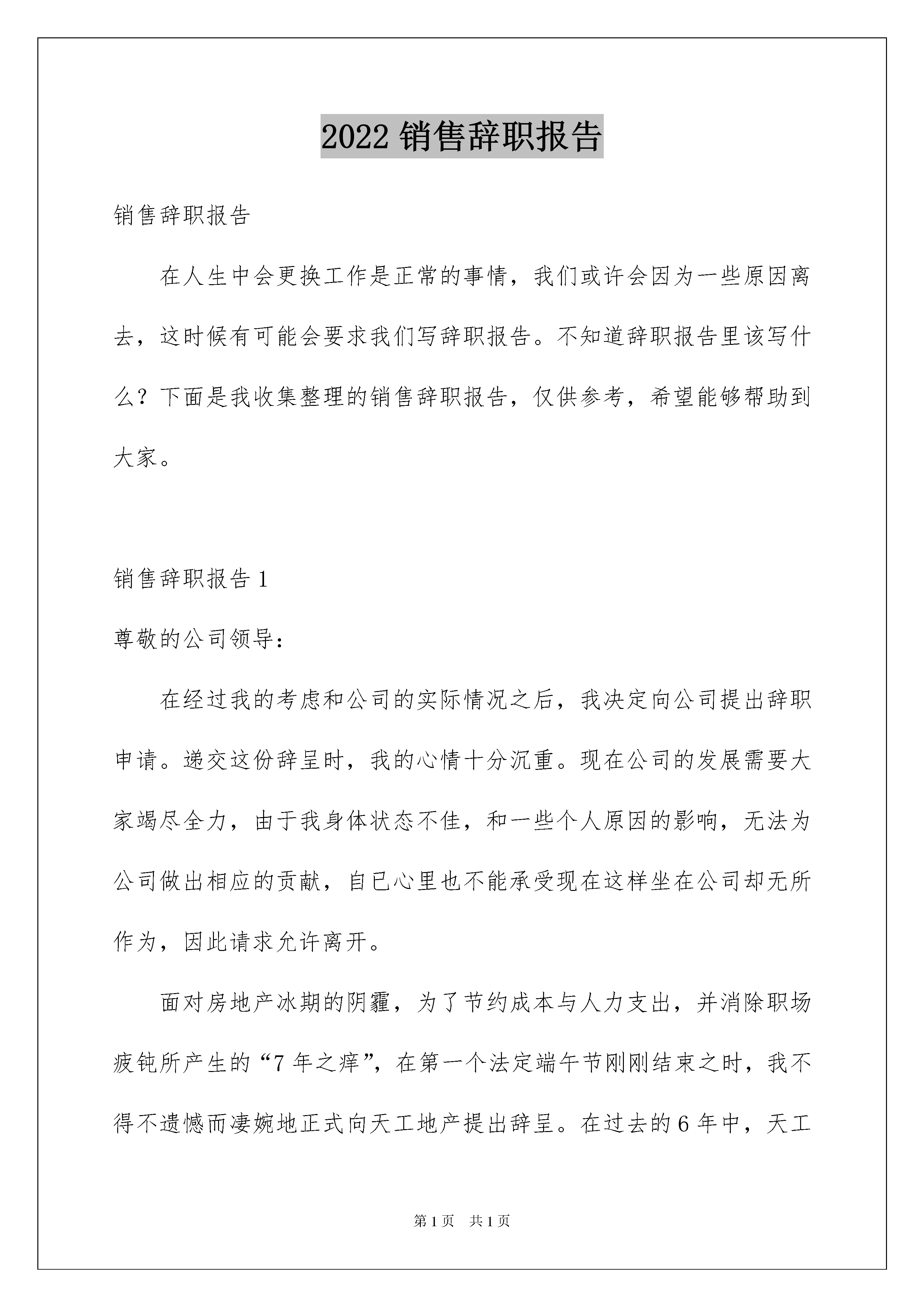 2022 销售辞职报告

销售辞职报告

在人生中会更换工作是正常的事情，我们或许会因为一些原因离去，这时候有可能会要求我们写辞职报告。不知道辞职报告里该写什么？下面是我收集整理的销售辞职报告，仅供参考，希望能够帮助到大家。

销售辞职报告 1

尊敬的公司领导：

在经过我的考虑和公司的实际情况之后，我决定向公司提出辞职申请。递交这份辞呈时，我的心情十分沉重。现在公司的发展需要大家竭尽全力，由于我身体状态不佳，和一些个人原因的影响，无法为公司做出相应的贡献，自已心里也不能承受现在这样坐在公司却无所作为，因此请求允许离开。

面对房地产冰期的阴霾，为了节约成本与人力支出，并消除职场疲钝所产生的“7 年之痒”，在第一个法定端午节刚刚结束之时，我不得不遗憾而凄婉地正式向天工地产提出辞呈。在过去的 6 年中，天工

第 1 页　共 1 页